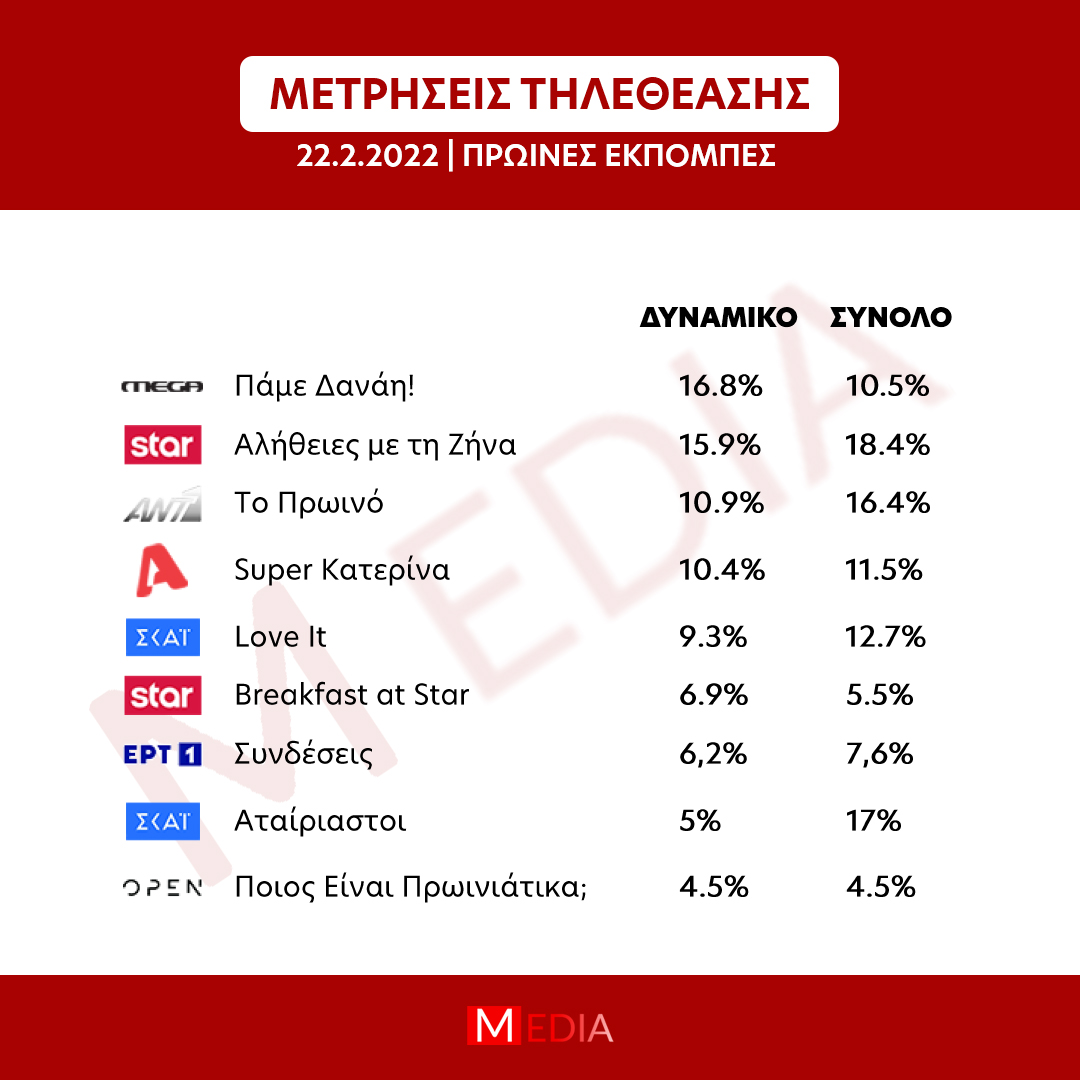 ΜΕΤΡΗΣΕΙΣ ΤΗΛΕΘΕΑΣΗΣ

22.2.2022 | ΠΡΩΙΝΕΣ ΕΚΠΟΜΠΕΣ

| | | ΔΥΝΑΜΙΚΟ | ΣΥΝΟΛΟ |
|---|---|---|---|
| MEGA | Πάμε Δανάη! | 16.8% | 10.5% |
| star | Αλήθειες με τη Ζήνα | 15.9% | 18.4% |
| ANT1 | Το Πρωινό | 10.9% | 16.4% |
| A | Super Κατερίνα | 10.4% | 11.5% |
| ΣΚΑΪ | Love It | 9.3% | 12.7% |
| star | Breakfast at Star | 6.9% | 5.5% |
| ΕΡΤ 1 | Συνδέσεις | 6,2% | 7,6% |
| ΣΚΑΪ | Αταίριαστοι | 5% | 17% |
| OPEN | Ποιος Είναι Πρωινιάτικα; | 4.5% | 4.5% |

MEDIA

MEDIA